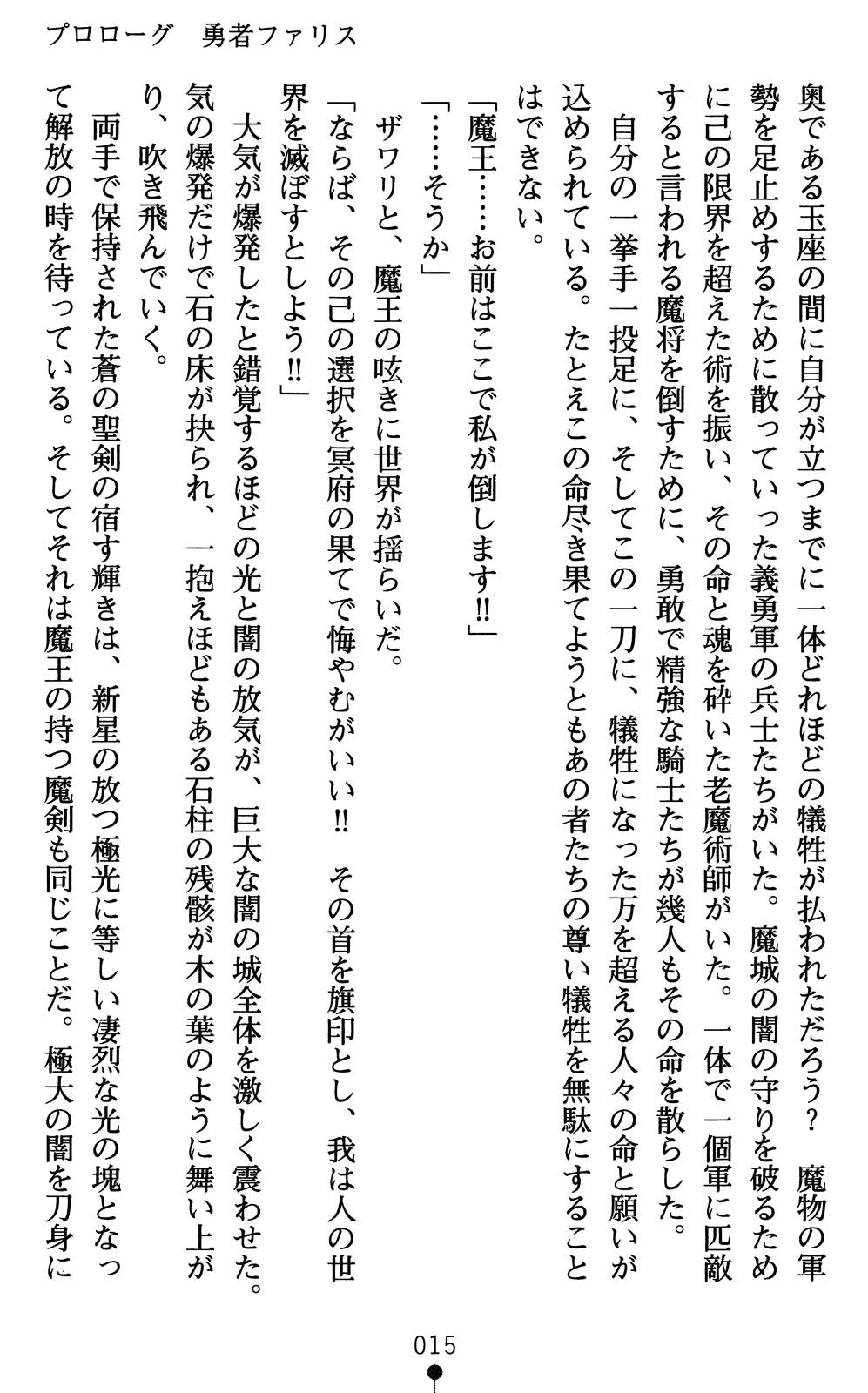 プロローグ　勇者ファリス

奥である玉座の間に自分が立つまでに一体どれほどの犠牲が払われただろう？　魔物の軍勢を足止めするために散っていった義勇軍の兵士たちがいた。魔城の闇の守りを破るために己の限界を超えた術を振い、その命と魂を砕いた老魔術師がいた。一体で一個軍に匹敵すると言われる魔将を倒すために、勇敢で精強な騎士たちが幾人もその命を散らした。

自分の一挙手一投足に、そしてこの一刀に、犠牲になった万を超える人々の命と願いが込められている。たとえこの命尽き果てようともあの者たちの尊い犠牲を無駄にすることはできない。

「魔王……お前はここで私が倒します!!」

「……そうか」

ザワリと、魔王の呟きに世界が揺らいだ。

「ならば、その己の選択を冥府の果てで悔やむがいい!!　その首を旗印とし、我は人の世界を滅ぼすとしよう!!」

大気が爆発したと錯覚するほどの光と闇の放気が、巨大な闇の城全体を激しく震わせた。気の爆発だけで石の床が抉られ、一抱えほどもある石柱の残骸が木の葉のように舞い上がり、吹き飛んでいく。

両手で保持された蒼の聖剣の宿す輝きは、新星の放つ極光に等しい凄烈な光の塊となって解放の時を待っている。そしてそれは魔王の持つ魔剣も同じことだ。極大の闇を刀身に

015